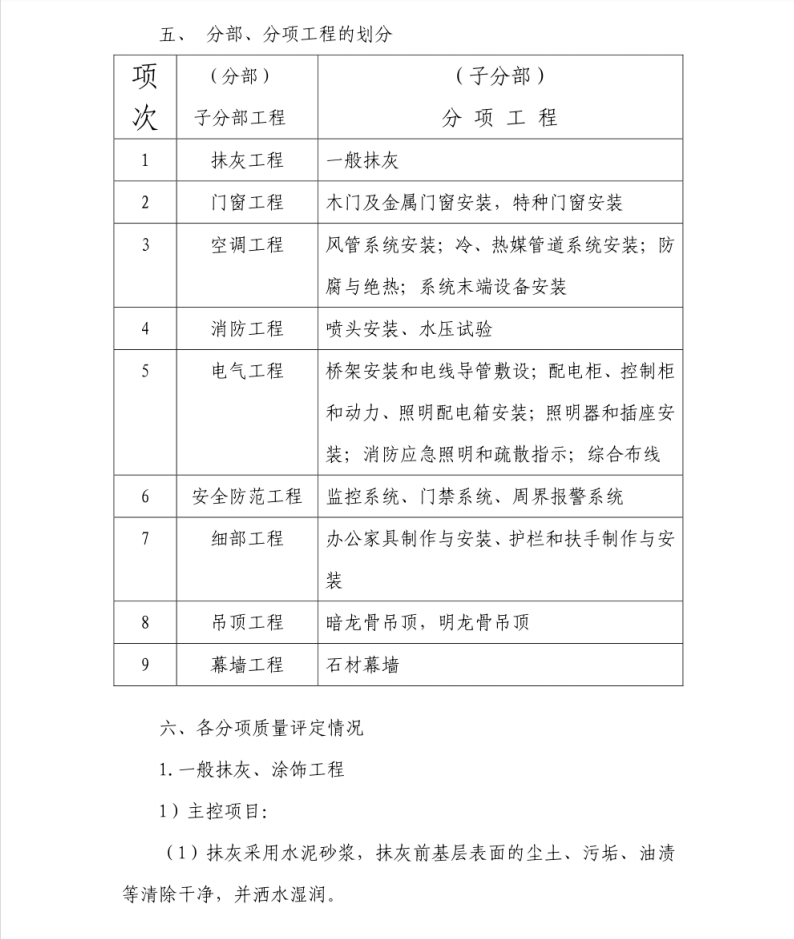 五、 分部、分项工程的划分

| 项次 | （分部）子分部工程 | （子分部）分 项 工 程 |
|---|---|---|
| 1 | 抹灰工程 | 一般抹灰 |
| 2 | 门窗工程 | 木门及金属门窗安装，特种门窗安装 |
| 3 | 空调工程 | 风管系统安装；冷、热媒管道系统安装；防腐与绝热；系统末端设备安装 |
| 4 | 消防工程 | 喷头安装、水压试验 |
| 5 | 电气工程 | 桥架安装和电线导管敷设；配电柜、控制柜和动力、照明配电箱安装；照明器和插座安装；消防应急照明和疏散指示；综合布线 |
| 6 | 安全防范工程 | 监控系统、门禁系统、周界报警系统 |
| 7 | 细部工程 | 办公家具制作与安装、护栏和扶手制作与安装 |
| 8 | 吊顶工程 | 暗龙骨吊顶，明龙骨吊顶 |
| 9 | 幕墙工程 | 石材幕墙 |

六、各分项质量评定情况

1. 一般抹灰、涂饰工程

1）主控项目：

（1）抹灰采用水泥砂浆，抹灰前基层表面的尘土、污垢、油渍等清除干净，并洒水湿润。